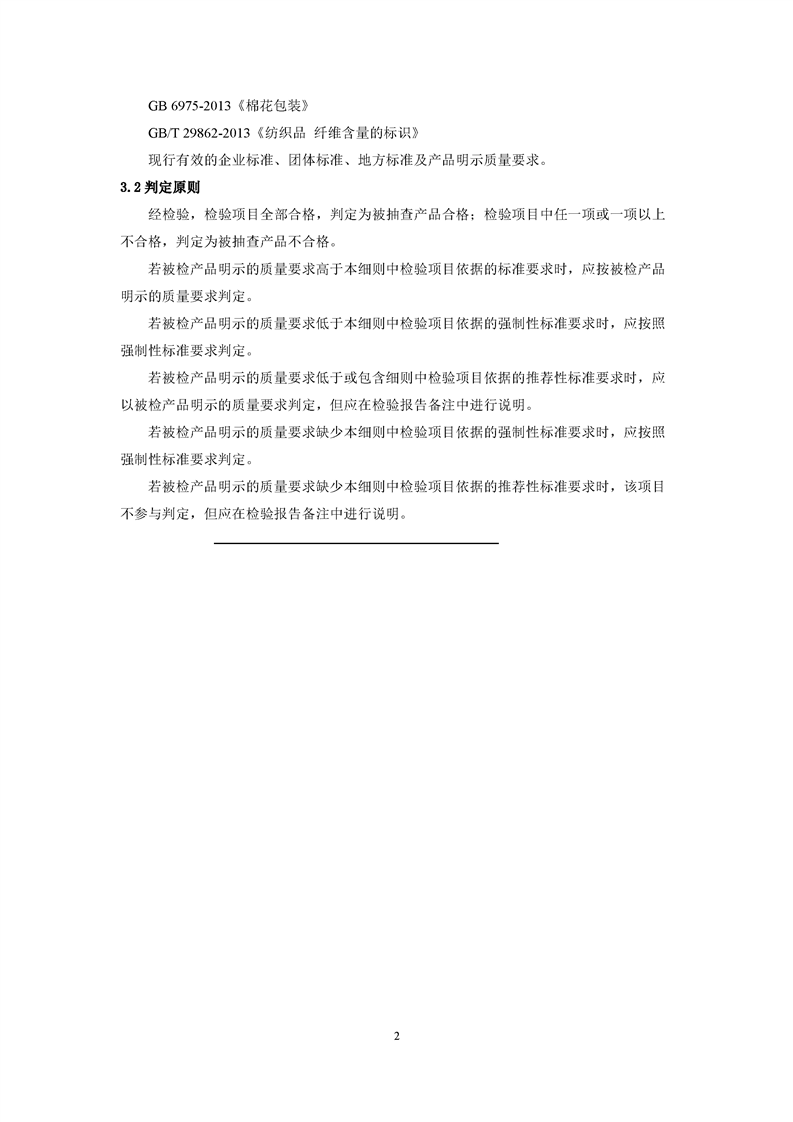 GB 6975-2013《棉花包装》

GB/T 29862-2013《纺织品 纤维含量的标识》

现行有效的企业标准、团体标准、地方标准及产品明示质量要求。

3.2 判定原则

经检验，检验项目全部合格，判定为被抽查产品合格；检验项目中任一项或一项以上不合格，判定为被抽查产品不合格。

若被检产品明示的质量要求高于本细则中检验项目依据的标准要求时，应按被检产品明示的质量要求判定。

若被检产品明示的质量要求低于本细则中检验项目依据的强制性标准要求时，应按照强制性标准要求判定。

若被检产品明示的质量要求低于或包含细则中检验项目依据的推荐性标准要求时，应以被检产品明示的质量要求判定，但应在检验报告备注中进行说明。

若被检产品明示的质量要求缺少本细则中检验项目依据的强制性标准要求时，应按照强制性标准要求判定。

若被检产品明示的质量要求缺少本细则中检验项目依据的推荐性标准要求时，该项目不参与判定，但应在检验报告备注中进行说明。

2